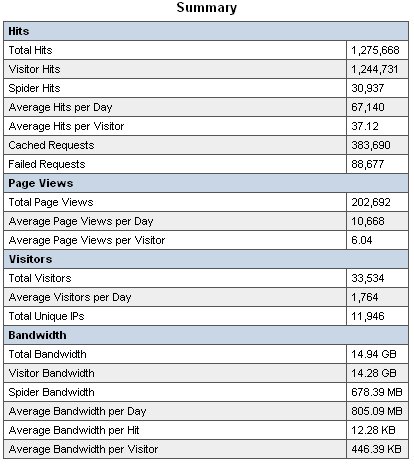 Summary

| Hits | |
|---|---|
| Total Hits | 1,275,668 |
| Visitor Hits | 1,244,731 |
| Spider Hits | 30,937 |
| Average Hits per Day | 67,140 |
| Average Hits per Visitor | 37.12 |
| Cached Requests | 383,690 |
| Failed Requests | 88,677 |
| **Page Views** | |
| Total Page Views | 202,692 |
| Average Page Views per Day | 10,668 |
| Average Page Views per Visitor | 6.04 |
| **Visitors** | |
| Total Visitors | 33,534 |
| Average Visitors per Day | 1,764 |
| Total Unique IPs | 11,946 |
| **Bandwidth** | |
| Total Bandwidth | 14.94 GB |
| Visitor Bandwidth | 14.28 GB |
| Spider Bandwidth | 678.39 MB |
| Average Bandwidth per Day | 805.09 MB |
| Average Bandwidth per Hit | 12.28 KB |
| Average Bandwidth per Visitor | 446.39 KB |